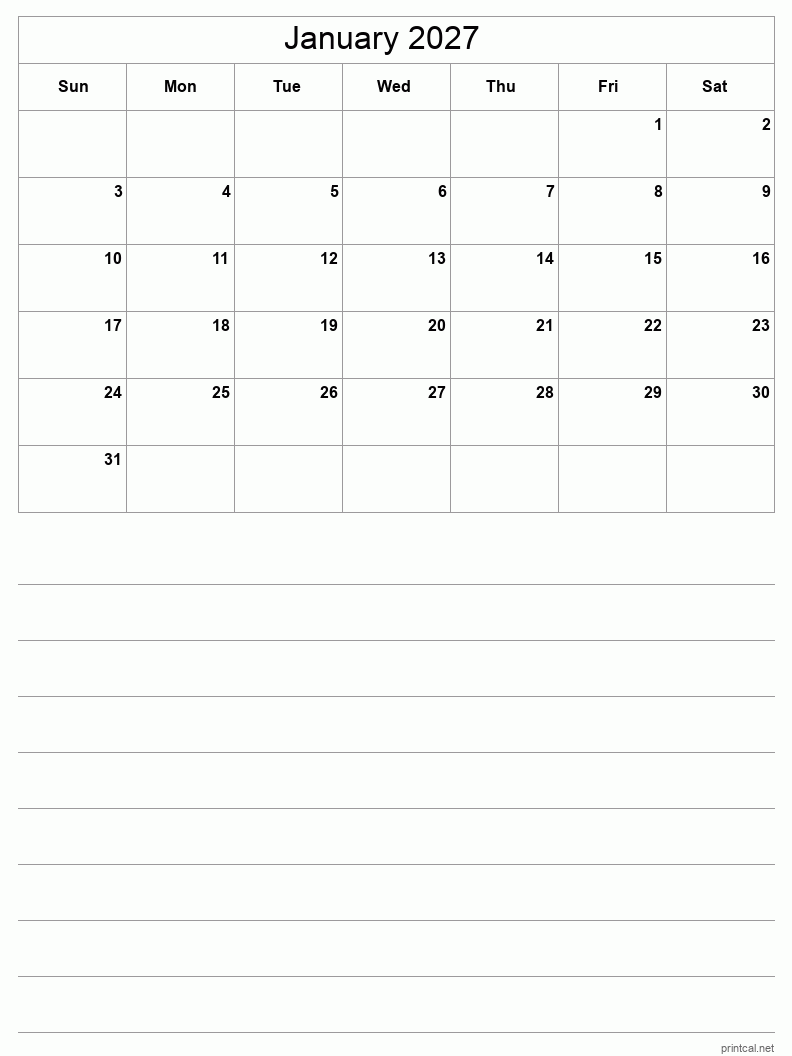 January 2027

| Sun | Mon | Tue | Wed | Thu | Fri | Sat |
|---|---|---|---|---|---|---|
| | | | | | 1 | 2 |
| 3 | 4 | 5 | 6 | 7 | 8 | 9 |
| 10 | 11 | 12 | 13 | 14 | 15 | 16 |
| 17 | 18 | 19 | 20 | 21 | 22 | 23 |
| 24 | 25 | 26 | 27 | 28 | 29 | 30 |
| 31 | | | | | | |

printcal.net